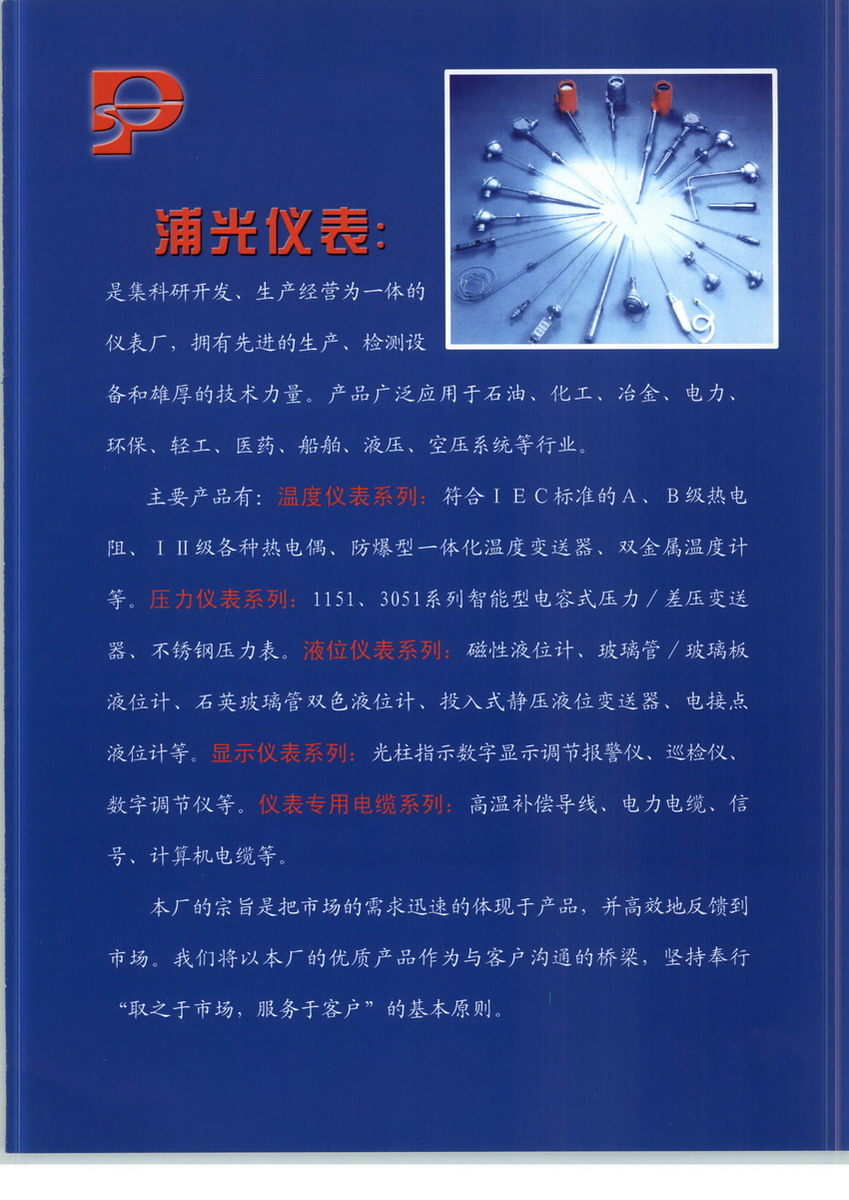 浦光仪表:

是集科研开发、生产经营为一体的仪表厂，拥有先进的生产、检测设备和雄厚的技术力量。产品广泛应用于石油、化工、冶金、电力、环保、轻工、医药、船舶、液压、空压系统等行业。

主要产品有：温度仪表系列：符合IEC标准的A、B级热电阻、ⅠⅡ级各种热电偶、防爆型一体化温度变送器、双金属温度计等。压力仪表系列：1151、3051系列智能型电容式压力/差压变送器、不锈钢压力表。液位仪表系列：磁性液位计、玻璃管/玻璃板液位计、石英玻璃管双色液位计、投入式静压液位变送器、电接点液位计等。显示仪表系列：光柱指示数字显示调节报警仪、巡检仪、数字调节仪等。仪表专用电缆系列：高温补偿导线、电力电缆、信号、计算机电缆等。

本厂的宗旨是把市场的需求迅速的体现于产品，并高效地反馈到市场。我们将以本厂的优质产品作为与客户沟通的桥梁，坚持奉行“取之于市场，服务于客户”的基本原则。